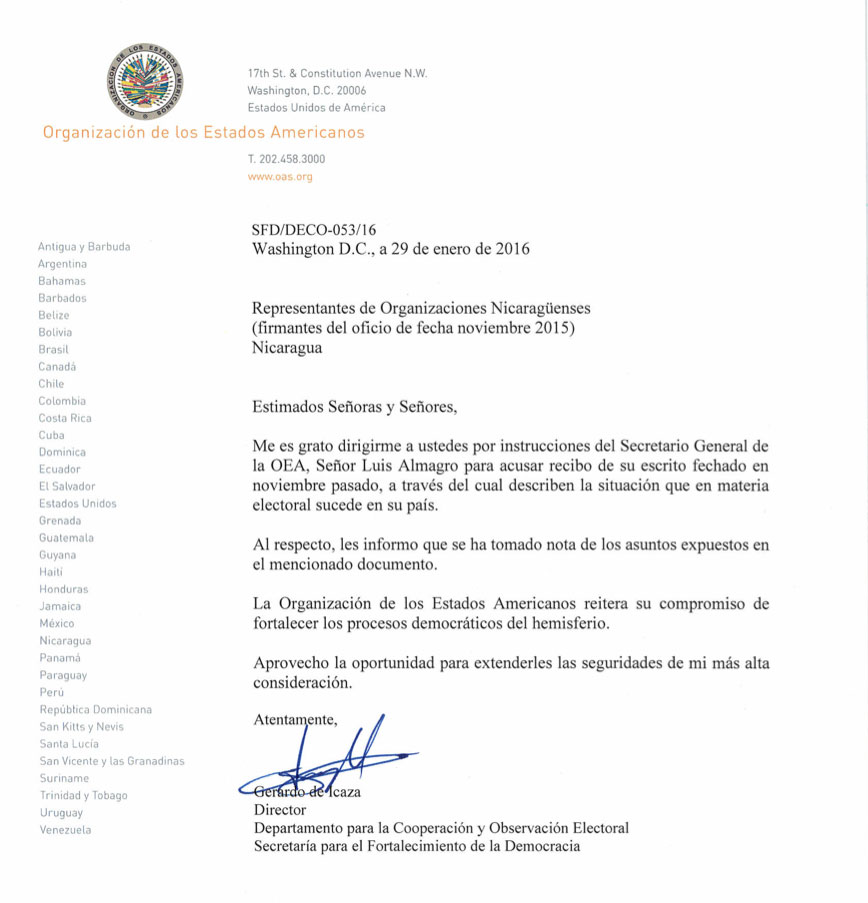 ORGANIZACIÓN DE LOS ESTADOS AMERICANOS

17th St. & Constitution Avenue N.W.
Washington, D.C. 20006
Estados Unidos de América

Organización de los Estados Americanos

T. 202.458.3000
www.oas.org

Antigua y Barbuda
Argentina
Bahamas
Barbados
Belize
Bolivia
Brasil
Canadá
Chile
Colombia
Costa Rica
Cuba
Dominica
Ecuador
El Salvador
Estados Unidos
Grenada
Guatemala
Guyana
Haití
Honduras
Jamaica
México
Nicaragua
Panamá
Paraguay
Perú
República Dominicana
San Kitts y Nevis
Santa Lucía
San Vicente y las Granadinas
Suriname
Trinidad y Tobago
Uruguay
Venezuela

SFD/DECO-053/16
Washington D.C., a 29 de enero de 2016

Representantes de Organizaciones Nicaragüenses
(firmantes del oficio de fecha noviembre 2015)
Nicaragua

Estimados Señoras y Señores,

Me es grato dirigirme a ustedes por instrucciones del Secretario General de la OEA, Señor Luis Almagro para acusar recibo de su escrito fechado en noviembre pasado, a través del cual describen la situación que en materia electoral sucede en su país.

Al respecto, les informo que se ha tomado nota de los asuntos expuestos en el mencionado documento.

La Organización de los Estados Americanos reitera su compromiso de fortalecer los procesos democráticos del hemisferio.

Aprovecho la oportunidad para extenderles las seguridades de mi más alta consideración.

Atentamente,

Gerardo de Icaza
Director
Departamento para la Cooperación y Observación Electoral
Secretaría para el Fortalecimiento de la Democracia